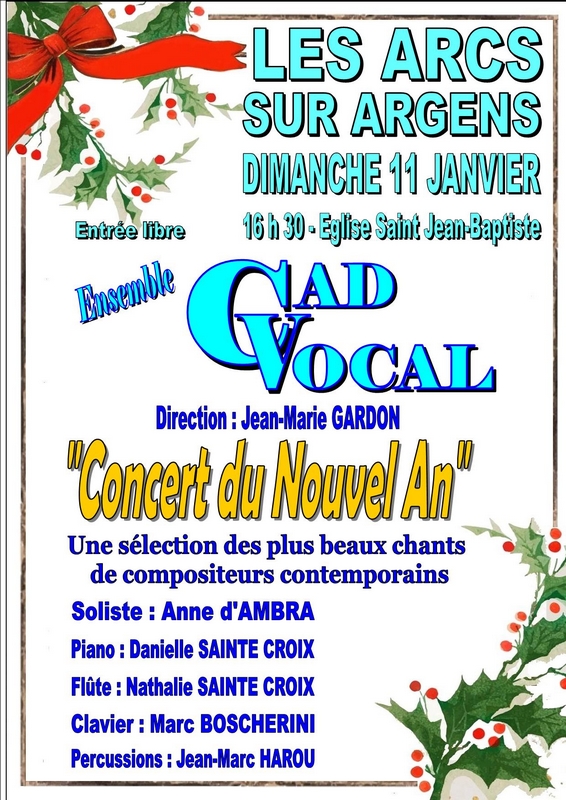 LES ARCS
SUR ARGENS

DIMANCHE 11 JANVIER

Entrée libre

16 h 30 - Eglise Saint Jean-Baptiste

Ensemble

CAD
VOCAL

Direction : Jean-Marie GARDON

"Concert du Nouvel An"

Une sélection des plus beaux chants de compositeurs contemporains

Soliste : Anne d'AMBRA

Piano : Danielle SAINTE CROIX

Flûte : Nathalie SAINTE CROIX

Clavier : Marc BOSCHERINI

Percussions : Jean-Marc HAROU